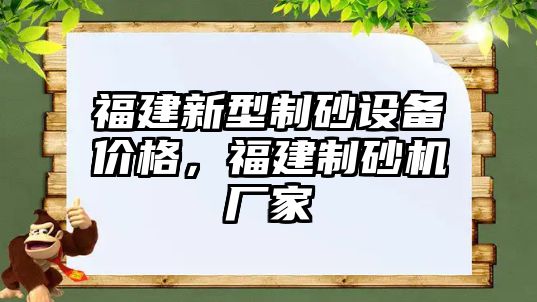 福建新型制砂设备价格，福建制砂机厂家